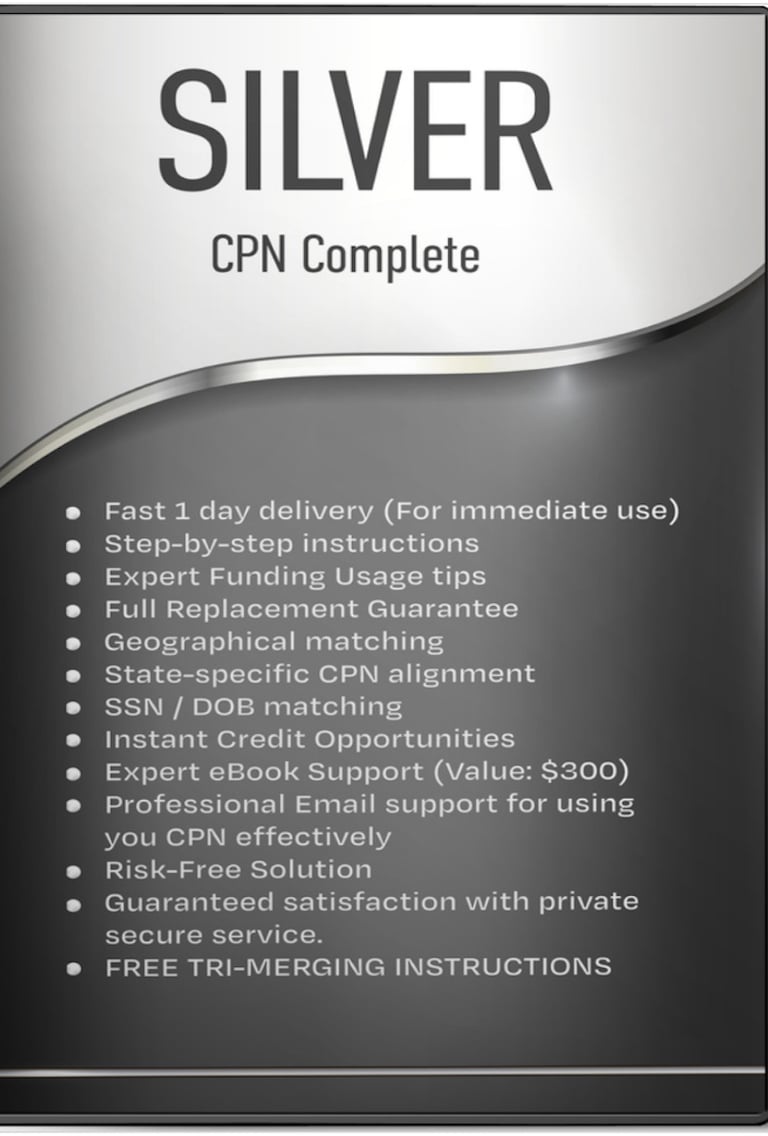 SILVER

CPN Complete

• Fast 1 day delivery (For immediate use)
• Step-by-step instructions
• Expert Funding Usage tips
• Full Replacement Guarantee
• Geographical matching
• State-specific CPN alignment
• SSN / DOB matching
• Instant Credit Opportunities
• Expert eBook Support (Value: $300)
• Professional Email support for using you CPN effectively
• Risk-Free Solution
• Guaranteed satisfaction with private secure service.
• FREE TRI-MERGING INSTRUCTIONS